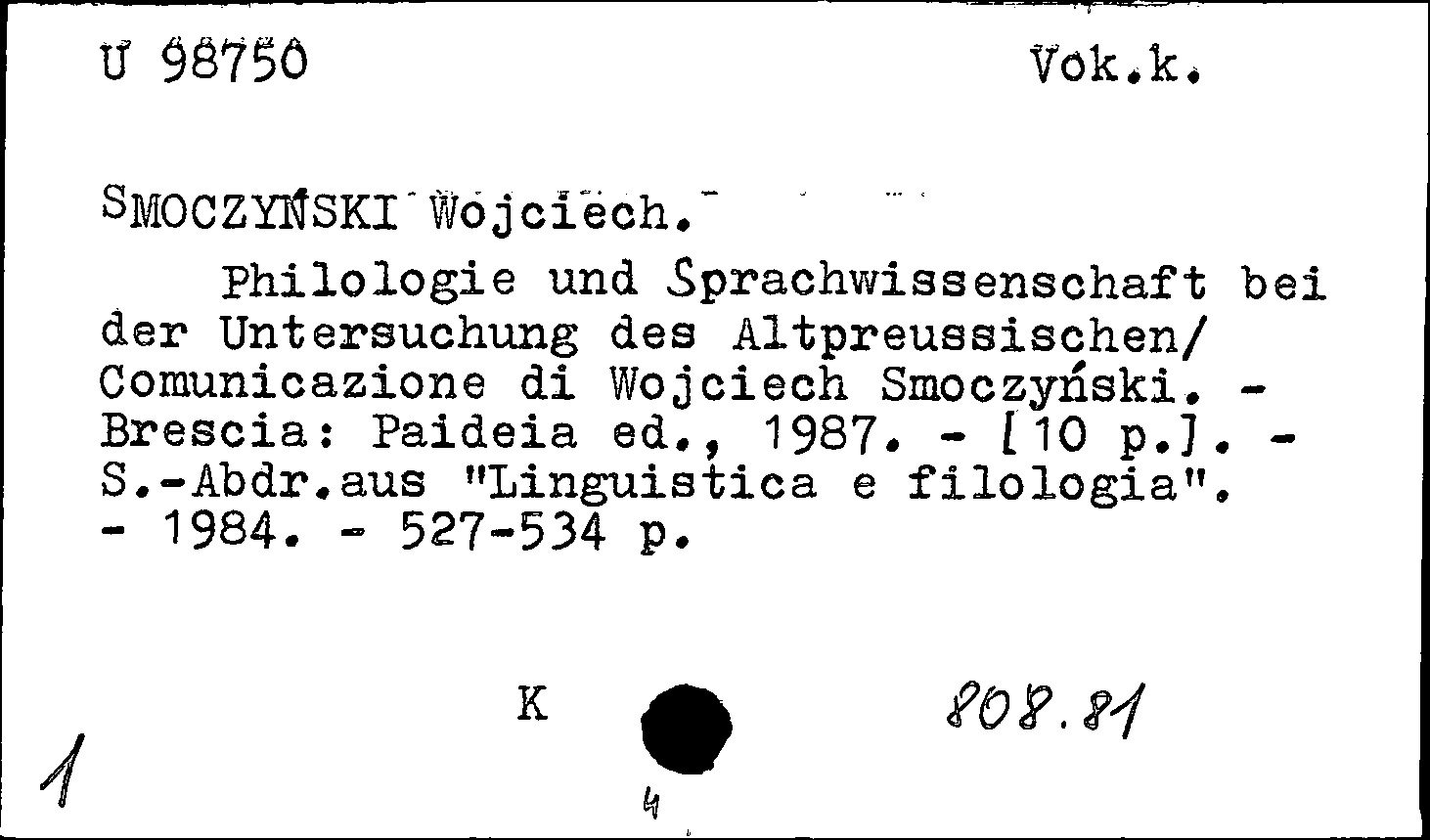 U 98750 Vok.k.

SMOCZYŃSKI Wojciech.

Philologie und Sprachwissenschaft bei der Untersuchung des Altpreussischen/ Comunicazione di Wojciech Smoczyński. - Brescia: Paideia ed., 1987. - [10 p.]. - S.-Abdr.aus "Linguistica e filologia". - 1984. - 527-534 p.

K 808.81

1

4